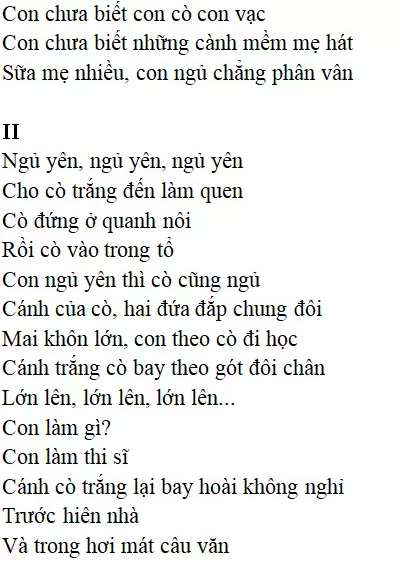 Con chưa biết con cò con vạc
Con chưa biết những cành mềm mẹ hát
Sữa mẹ nhiều, con ngủ chẳng phân vân

II
Ngủ yên, ngủ yên, ngủ yên
Cho cò trắng đến làm quen
Cò đứng ở quanh nôi
Rồi cò vào trong tổ
Con ngủ yên thì cò cũng ngủ
Cánh của cò, hai đứa đắp chung đôi
Mai khôn lớn, con theo cò đi học
Cánh trắng cò bay theo gót đôi chân
Lớn lên, lớn lên, lớn lên...
Con làm gì?
Con làm thi sĩ
Cánh cò trắng lại bay hoài không nghỉ
Trước hiên nhà
Và trong hơi mát câu văn